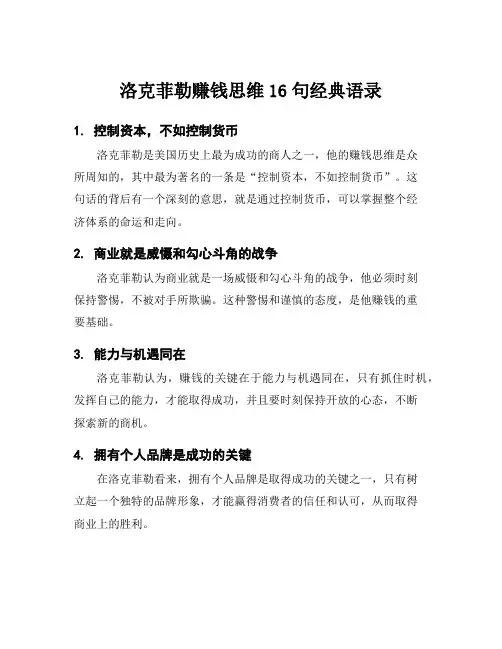 洛克菲勒赚钱思维 16 句经典语录

1. 控制资本，不如控制货币

洛克菲勒是美国历史上最为成功的商人之一，他的赚钱思维是众所周知的，其中最为著名的一条是“控制资本，不如控制货币”。这句话的背后有一个深刻的意思，就是通过控制货币，可以掌握整个经济体系的命运和走向。

2. 商业就是威慑和勾心斗角的战争

洛克菲勒认为商业就是一场威慑和勾心斗角的战争，他必须时刻保持警惕，不被对手所欺骗。这种警惕和谨慎的态度，是他赚钱的重要基础。

3. 能力与机遇同在

洛克菲勒认为，赚钱的关键在于能力与机遇同在，只有抓住时机，发挥自己的能力，才能取得成功，并且要时刻保持开放的心态，不断探索新的商机。

4. 拥有个人品牌是成功的关键

在洛克菲勒看来，拥有个人品牌是取得成功的关键之一，只有树立起一个独特的品牌形象，才能赢得消费者的信任和认可，从而取得商业上的胜利。